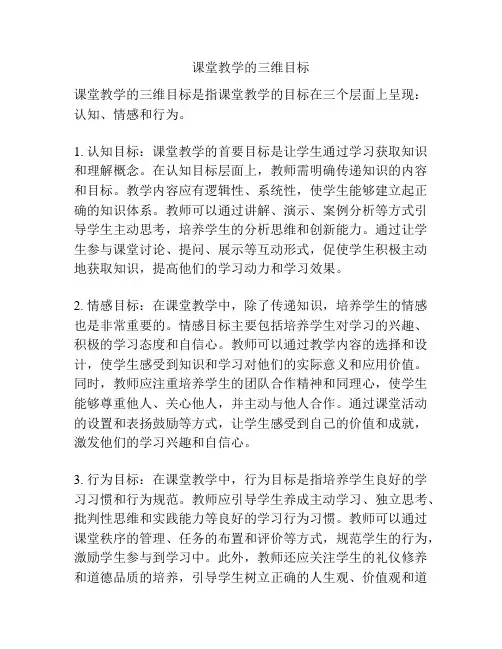 课堂教学的三维目标

课堂教学的三维目标是指课堂教学的目标在三个层面上呈现：认知、情感和行为。

1. 认知目标：课堂教学的首要目标是让学生通过学习获取知识和理解概念。在认知目标层面上，教师需明确传递知识的内容和目标。教学内容应有逻辑性、系统性，使学生能够建立起正确的知识体系。教师可以通过讲解、演示、案例分析等方式引导学生主动思考，培养学生的分析思维和创新能力。通过让学生参与课堂讨论、提问、展示等互动形式，促使学生积极主动地获取知识，提高他们的学习动力和学习效果。

2. 情感目标：在课堂教学中，除了传递知识，培养学生的情感也是非常重要的。情感目标主要包括培养学生对学习的兴趣、积极的学习态度和自信心。教师可以通过教学内容的选择和设计，使学生感受到知识和学习对他们的实际意义和应用价值。同时，教师应注重培养学生的团队合作精神和同理心，使学生能够尊重他人、关心他人，并主动与他人合作。通过课堂活动的设置和表扬鼓励等方式，让学生感受到自己的价值和成就，激发他们的学习兴趣和自信心。

3. 行为目标：在课堂教学中，行为目标是指培养学生良好的学习习惯和行为规范。教师应引导学生养成主动学习、独立思考、批判性思维和实践能力等良好的学习行为习惯。教师可以通过课堂秩序的管理、任务的布置和评价等方式，规范学生的行为，激励学生参与到学习中。此外，教师还应关注学生的礼仪修养和道德品质的培养，引导学生树立正确的人生观、价值观和道